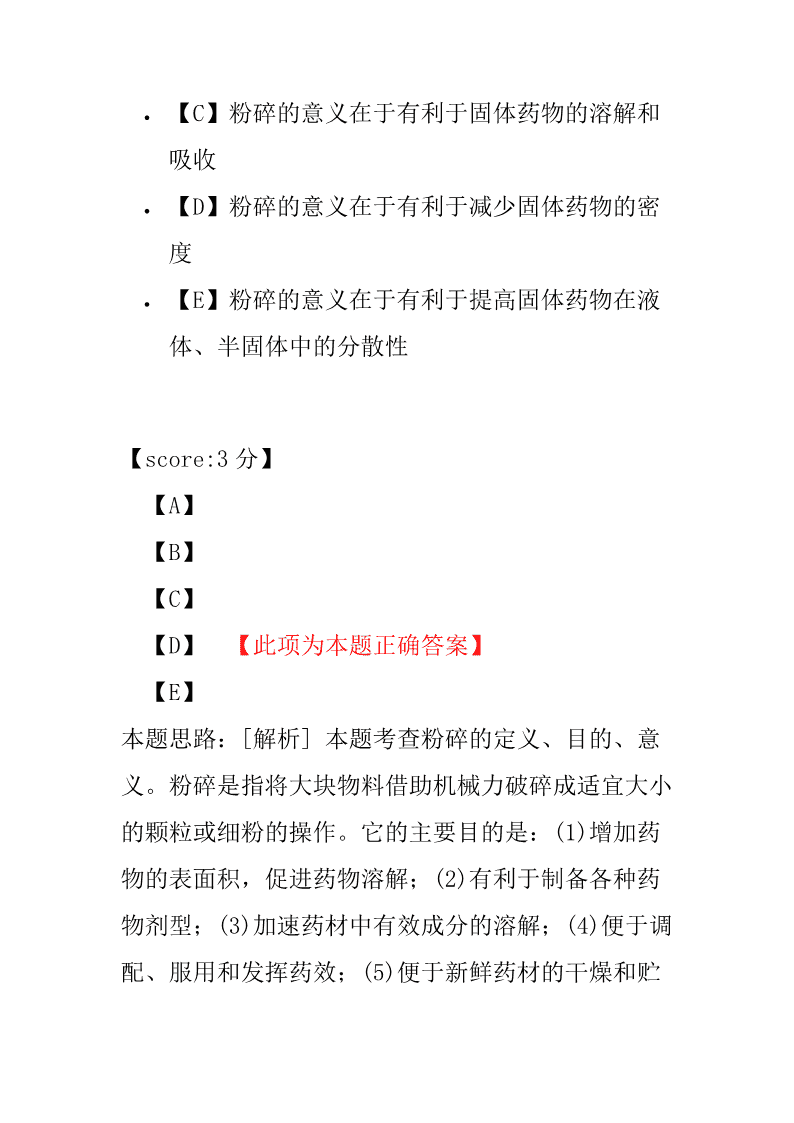 • 【C】粉碎的意义在于有利于固体药物的溶解和吸收

• 【D】粉碎的意义在于有利于减少固体药物的密度

• 【E】粉碎的意义在于有利于提高固体药物在液体、半固体中的分散性

【score:3 分】

【A】

【B】

【C】

【D】 【此项为本题正确答案】

【E】

本题思路：[解析] 本题考查粉碎的定义、目的、意义。粉碎是指将大块物料借助机械力破碎成适宜大小的颗粒或细粉的操作。它的主要目的是：(1)增加药物的表面积，促进药物溶解；(2)有利于制备各种药物剂型；(3)加速药材中有效成分的溶解；(4)便于调配、服用和发挥药效；(5)便于新鲜药材的干燥和贮